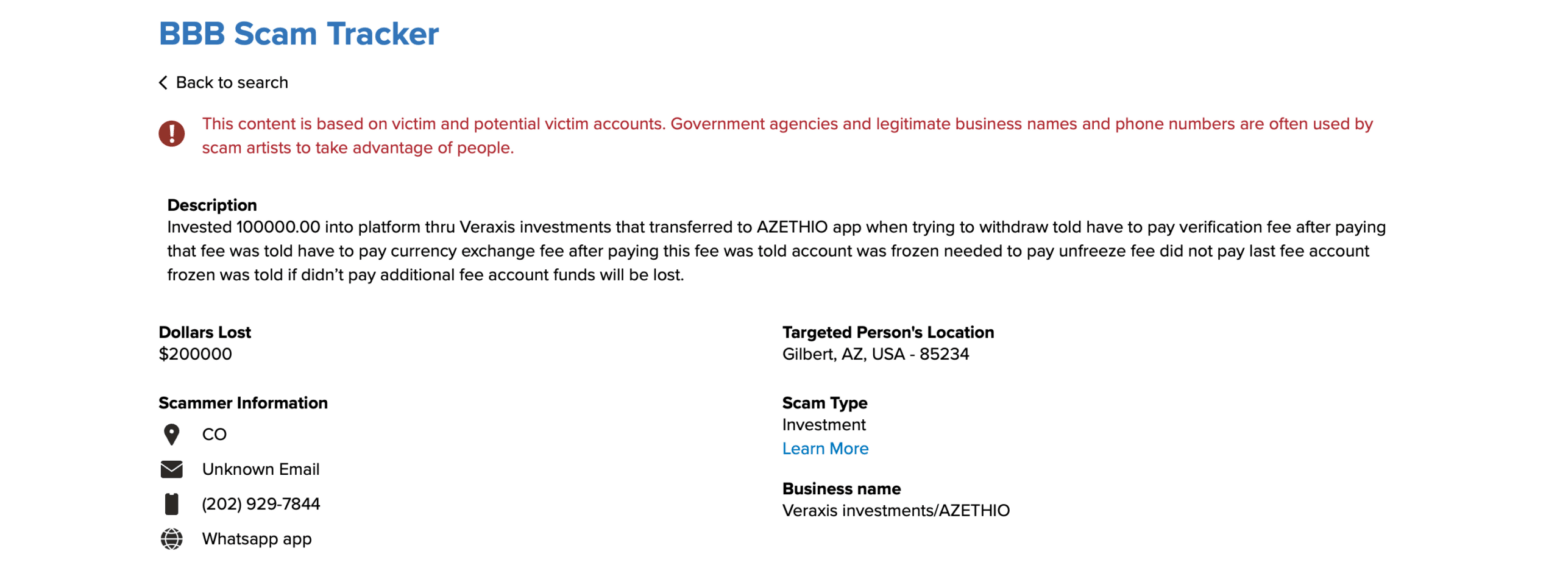 BBB Scam Tracker

Back to search

This content is based on victim and potential victim accounts. Government agencies and legitimate business names and phone numbers are often used by scam artists to take advantage of people.

Description
Invested 100000.00 into platform thru Veraxis investments that transferred to AZETHIO app when trying to withdraw told have to pay verification fee after paying that fee was told have to pay currency exchange fee after paying this fee was told account was frozen needed to pay unfreeze fee did not pay last fee account frozen was told if didn't pay additional fee account funds will be lost.

Dollars Lost
$200000

Scammer Information
CO
Unknown Email
(202) 929-7844
Whatsapp app

Targeted Person's Location
Gilbert, AZ, USA - 85234

Scam Type
Investment
Learn More

Business name
Veraxis investments/AZETHIO